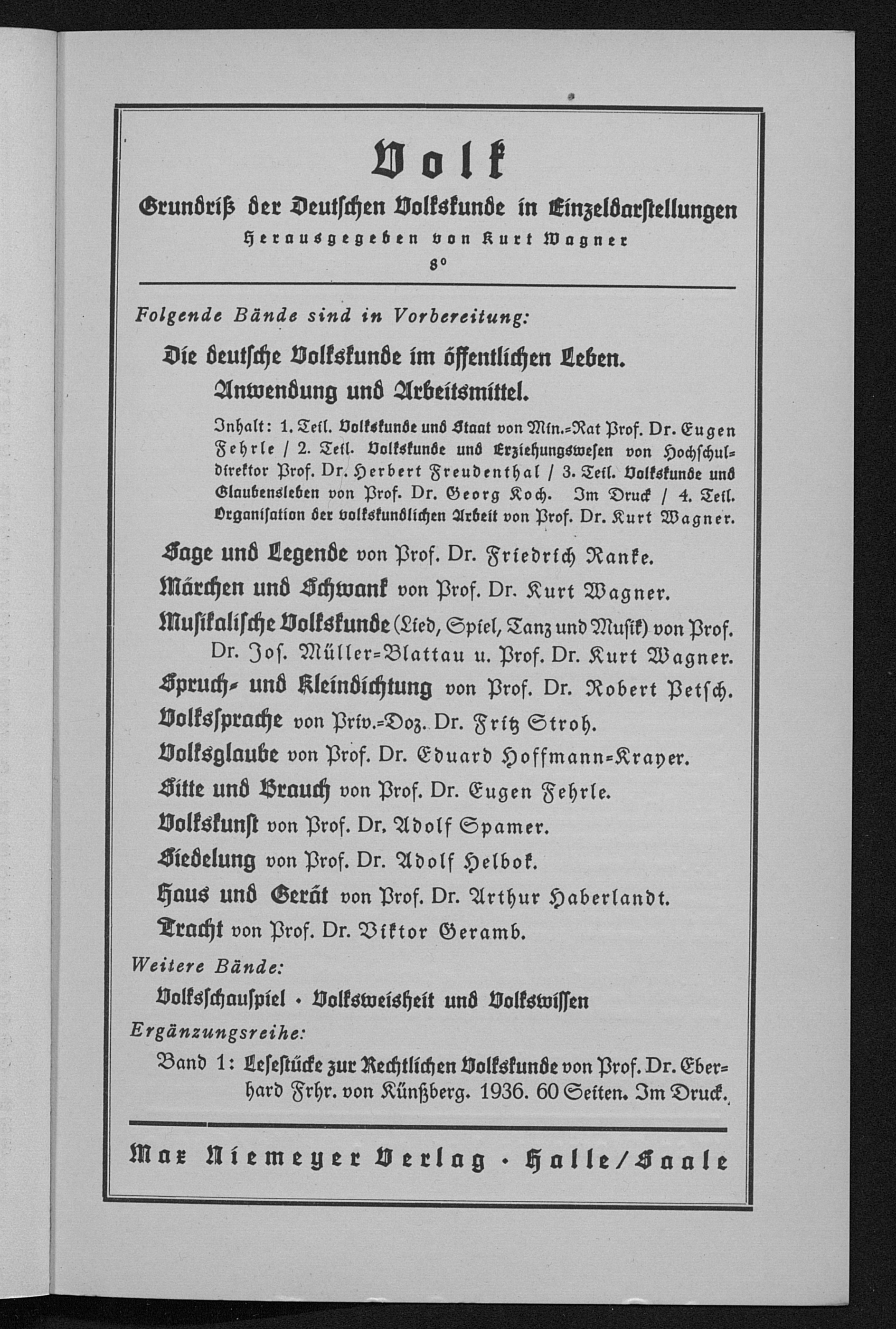 Volk

Grundriß der Deutschen Volkskunde in Einzeldarstellungen

Herausgegeben von Kurt Wagner

8°

Folgende Bände sind in Vorbereitung:

Die deutsche Volkskunde im öffentlichen Leben. Anwendung und Arbeitsmittel.

Inhalt: 1. Teil. Volkskunde und Staat von Min.=Rat Prof. Dr. Eugen Fehrle / 2. Teil. Volkskunde und Erziehungswesen von Hochschuldirektor Prof. Dr. Herbert Freudenthal / 3. Teil. Volkskunde und Glaubensleben von Prof. Dr. Georg Koch. Im Druck / 4. Teil. Organisation der volkskundlichen Arbeit von Prof. Dr. Kurt Wagner.

Sage und Legende von Prof. Dr. Friedrich Ranke.

Märchen und Schwank von Prof. Dr. Kurt Wagner.

Musikalische Volkskunde (Lied, Spiel, Tanz und Musik) von Prof. Dr. Jos. Müller=Blattau u. Prof. Dr. Kurt Wagner.

Spruch- und Kleindichtung von Prof. Dr. Robert Petsch.

Volkssprache von Priv.=Doz. Dr. Fritz Stroh.

Volksglaube von Prof. Dr. Eduard Hoffmann=Krayer.

Sitte und Brauch von Prof. Dr. Eugen Fehrle.

Volkskunst von Prof. Dr. Adolf Spamer.

Siedelung von Prof. Dr. Adolf Helbok.

Haus und Gerät von Prof. Dr. Arthur Haberlandt.

Tracht von Prof. Dr. Viktor Geramb.

Weitere Bände:

Volksschauspiel · Volksweisheit und Volkswissen

Ergänzungsreihe:

Band 1: Lesestücke zur Rechtlichen Volkskunde von Prof. Dr. Eberhard Frhr. von Künßberg. 1936. 60 Seiten. Im Druck.

Max Niemeyer Verlag · Halle/Saale